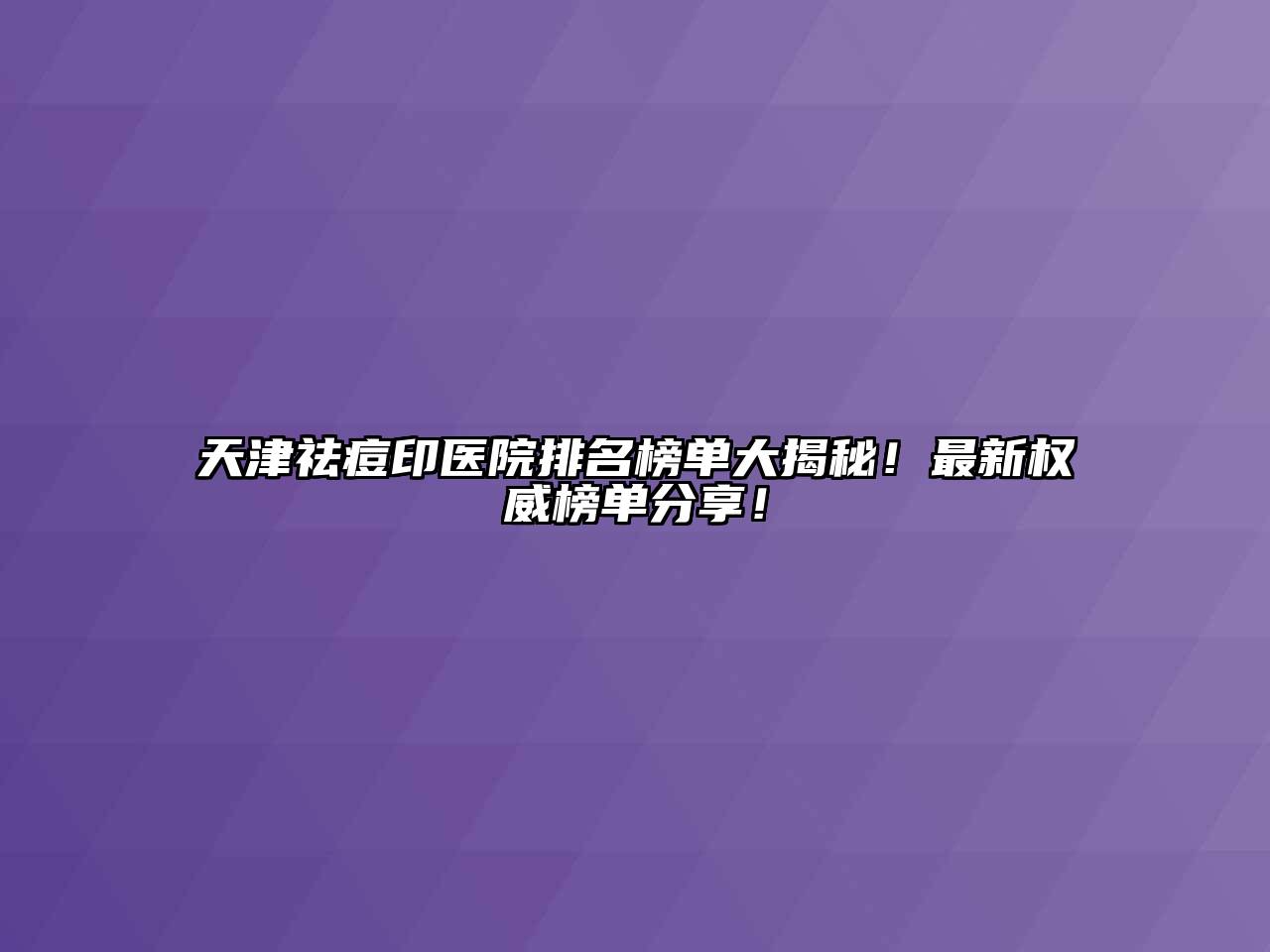 天津祛痘印医院排名榜单大揭秘！最新权威榜单分享！